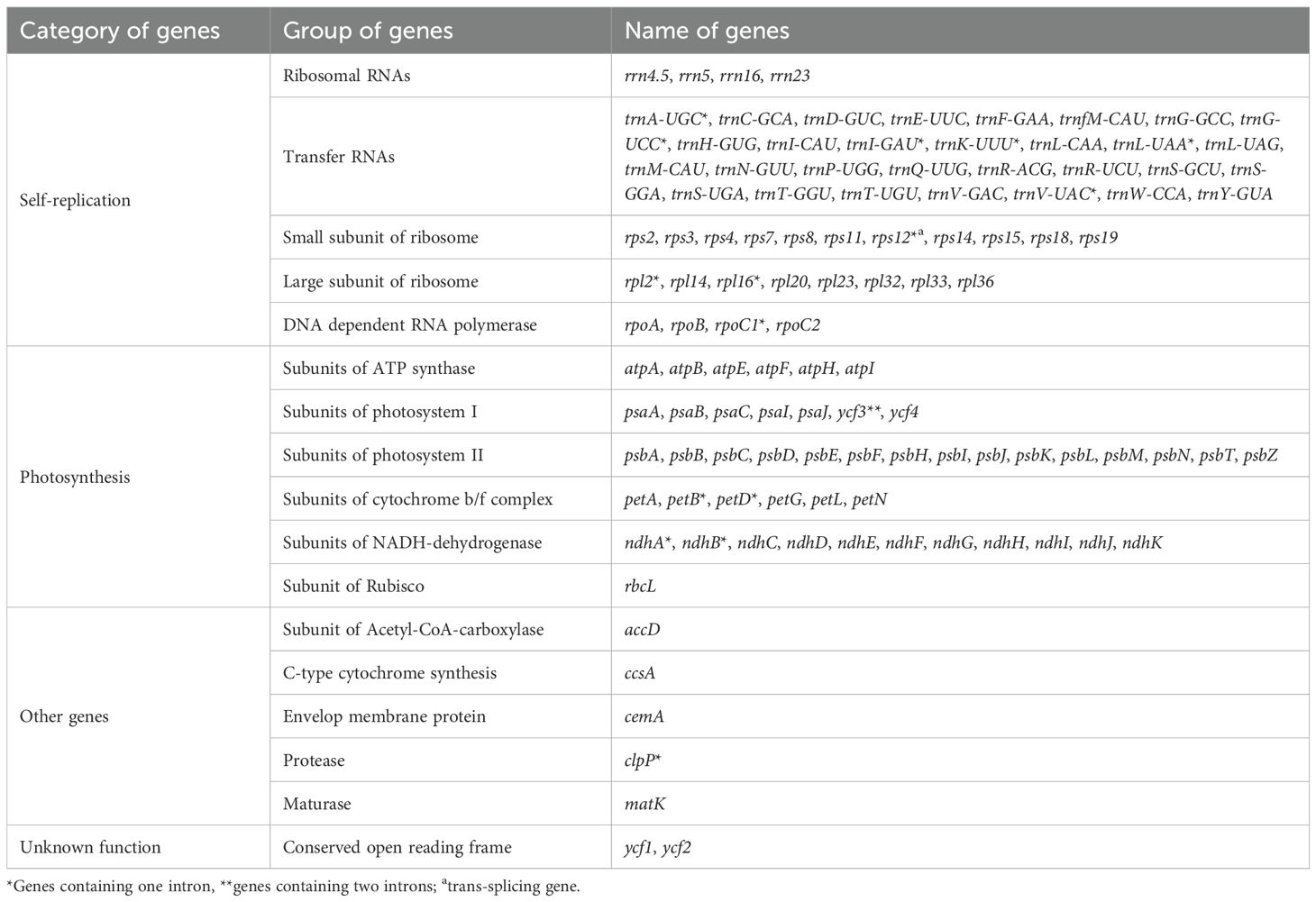 | Category of genes | Group of genes | Name of genes |
|---|---|---|
| Self-replication | Ribosomal RNAs | rrn4.5, rrn5, rrn16, rrn23 |
| | Transfer RNAs | trnA-UGC*, trnC-GCA, trnD-GUC, trnE-UUC, trnF-GAA, trnfM-CAU, trnG-GCC, trnG-UCC*, trnH-GUG, trnI-CAU, trnI-GAU*, trnK-UUU*, trnL-CAA, trnL-UAA*, trnL-UAG, trnM-CAU, trnN-GUU, trnP-UGG, trnQ-UUG, trnR-ACG, trnR-UCU, trnS-GCU, trnS-GGA, trnS-UGA, trnT-GGU, trnT-UGU, trnV-GAC, trnV-UAC*, trnW-CCA, trnY-GUA |
| | Small subunit of ribosome | rps2, rps3, rps4, rps7, rps8, rps11, rps12*$^{a}$, rps14, rps15, rps18, rps19 |
| | Large subunit of ribosome | rpl2*, rpl14, rpl16*, rpl20, rpl23, rpl32, rpl33, rpl36 |
| | DNA dependent RNA polymerase | rpoA, rpoB, rpoC1*, rpoC2 |
| Photosynthesis | Subunits of ATP synthase | atpA, atpB, atpE, atpF, atpH, atpI |
| | Subunits of photosystem I | psaA, psaB, psaC, psaI, psaJ, ycf3**, ycf4 |
| | Subunits of photosystem II | psbA, psbB, psbC, psbD, psbE, psbF, psbH, psbI, psbJ, psbK, psbL, psbM, psbN, psbT, psbZ |
| | Subunits of cytochrome b/f complex | petA, petB*, petD*, petG, petL, petN |
| | Subunits of NADH-dehydrogenase | ndhA*, ndhB*, ndhC, ndhD, ndhE, ndhF, ndhG, ndhH, ndhI, ndhJ, ndhK |
| | Subunit of Rubisco | rbcL |
| Other genes | Subunit of Acetyl-CoA-carboxylase | accD |
| | C-type cytochrome synthesis | ccsA |
| | Envelop membrane protein | cemA |
| | Protease | clpP* |
| | Maturase | matK |
| Unknown function | Conserved open reading frame | ycf1, ycf2 |

*Genes containing one intron, **genes containing two introns; $^{a}$trans-splicing gene.